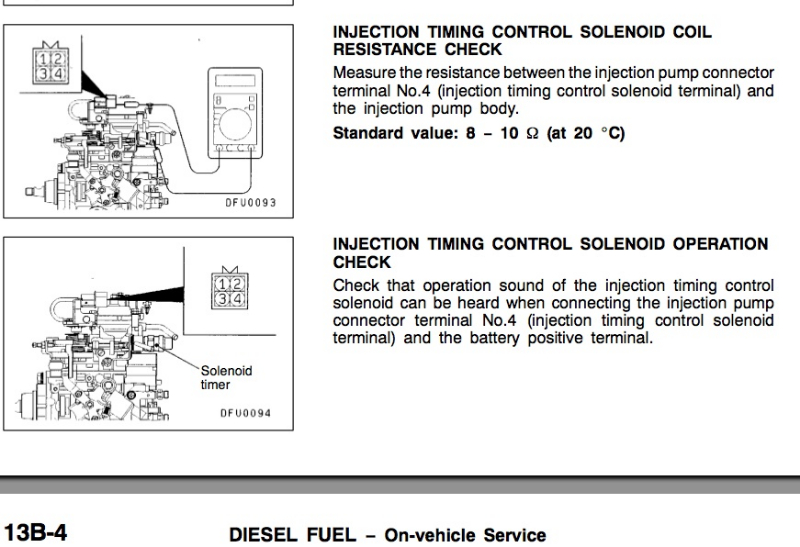 1 2
3 4

DFU0093

INJECTION TIMING CONTROL SOLENOID COIL RESISTANCE CHECK

Measure the resistance between the injection pump connector terminal No.4 (injection timing control solenoid terminal) and the injection pump body.

Standard value: 8 – 10 Ω (at 20 °C)

1 2
3 4

Solenoid timer

DFU0094

INJECTION TIMING CONTROL SOLENOID OPERATION CHECK

Check that operation sound of the injection timing control solenoid can be heard when connecting the injection pump connector terminal No.4 (injection timing control solenoid terminal) and the battery positive terminal.

13B-4 DIESEL FUEL – On-vehicle Service